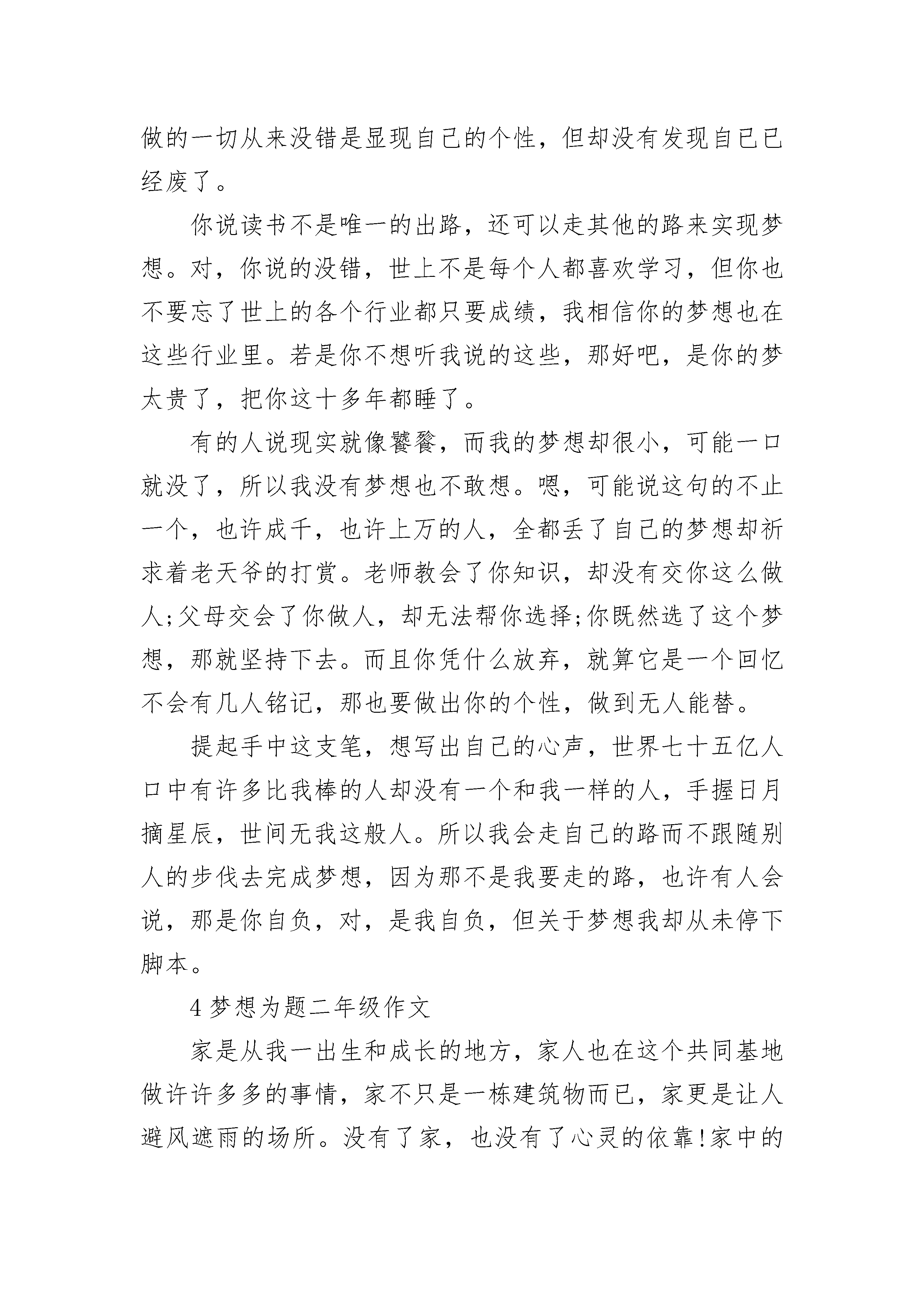 做的一切从来没错是显现自己的个性，但却没有发现自己已经废了。

你说读书不是唯一的出路，还可以走其他的路来实现梦想。对，你说的没错，世上不是每个人都喜欢学习，但你也不要忘了世上的各个行业都只要成绩，我相信你的梦想也在这些行业里。若是你不想听我说的这些，那好吧，是你的梦太贵了，把你这十多年都睡了。

有的人说现实就像饕餮，而我的梦想却很小，可能一口就没了，所以我没有梦想也不敢想。嗯，可能说这句的不止一个，也许成千，也许上万的人，全都丢了自己的梦想却祈求着老天爷的打赏。老师教会了你知识，却没有交你这么做人;父母交会了你做人，却无法帮你选择;你既然选了这个梦想，那就坚持下去。而且你凭什么放弃，就算它是一个回忆不会有几人铭记，那也要做出你的个性，做到无人能替。

提起手中这支笔，想写出自己的心声，世界七十五亿人口中有许多比我棒的人却没有一个和我一样的人，手握日月摘星辰，世间无我这般人。所以我会走自己的路而不跟随别人的步伐去完成梦想，因为那不是我要走的路，也许有人会说，那是你自负，对，是我自负，但关于梦想我却从未停下脚本。

4 梦想为题二年级作文

家是从我一出生和成长的地方，家人也在这个共同基地做许许多多的事情，家不只是一栋建筑物而已，家更是让人避风遮雨的场所。没有了家，也没有了心灵的依靠!家中的